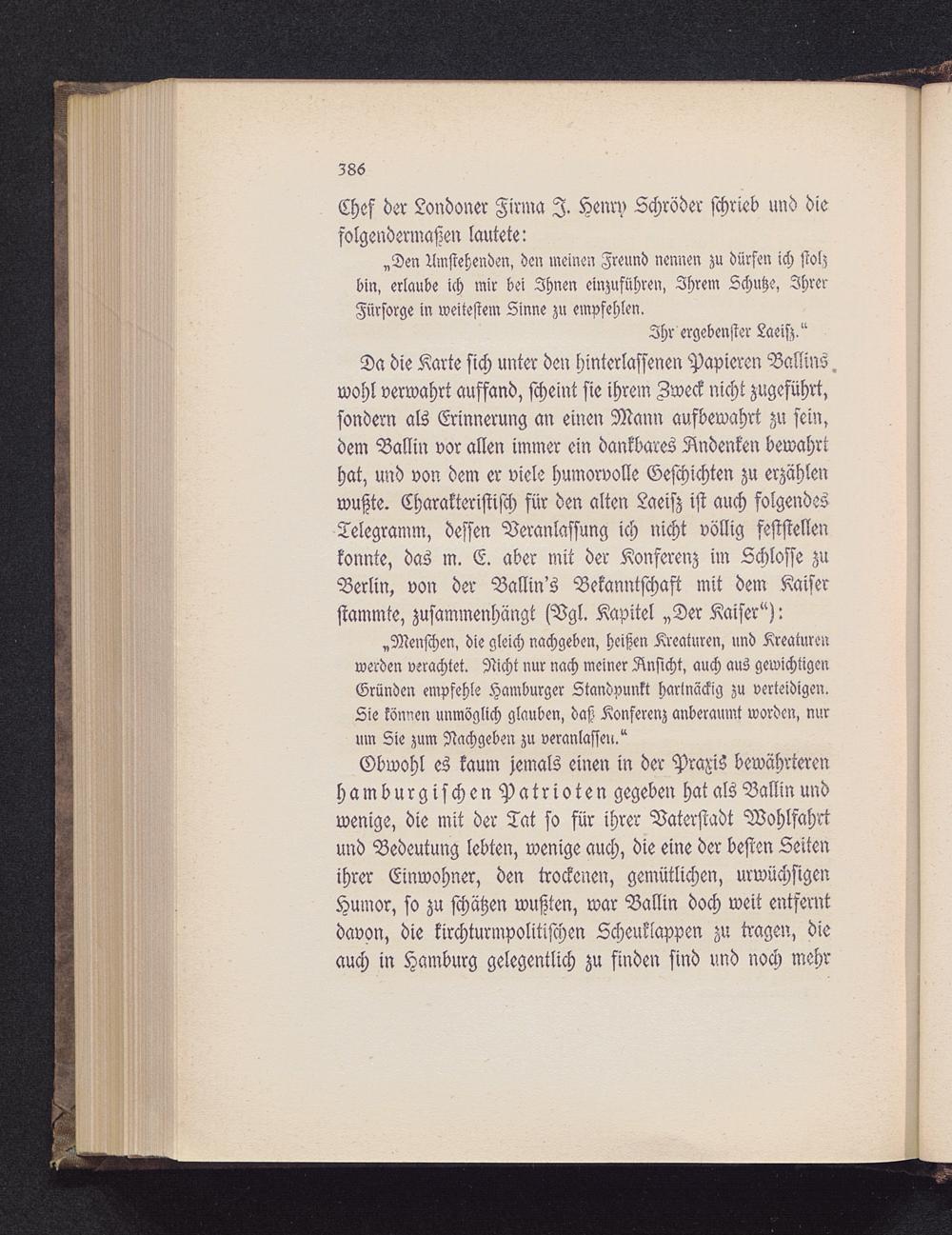 386

Chef der Londoner Firma J. Henry Schröder schrieb und die folgendermaßen lautete:

„Den Umstehenden, den meinen Freund nennen zu dürfen ich stolz bin, erlaube ich mir bei Ihnen einzuführen, Ihrem Schutze, Ihrer Fürsorge in weitestem Sinne zu empfehlen.

Ihr ergebenster Laeisz.“

Da die Karte sich unter den hinterlassenen Papieren Ballins wohl verwahrt auffand, scheint sie ihrem Zweck nicht zugeführt, sondern als Erinnerung an einen Mann aufbewahrt zu sein, dem Ballin vor allen immer ein dankbares Andenken bewahrt hat, und von dem er viele humorvolle Geschichten zu erzählen wußte. Charakteristisch für den alten Laeisz ist auch folgendes Telegramm, dessen Veranlassung ich nicht völlig feststellen konnte, das m. E. aber mit der Konferenz im Schlosse zu Berlin, von der Ballin's Bekanntschaft mit dem Kaiser stammte, zusammenhängt (Vgl. Kapitel „Der Kaiser“):

„Menschen, die gleich nachgeben, heißen Kreaturen, und Kreaturen werden verachtet. Nicht nur nach meiner Ansicht, auch aus gewichtigen Gründen empfehle Hamburger Standpunkt hartnäckig zu verteidigen. Sie können unmöglich glauben, daß Konferenz anberaumt worden, nur um Sie zum Nachgeben zu veranlassen.“

Obwohl es kaum jemals einen in der Praxis bewährteren hamburgischen Patrioten gegeben hat als Ballin und wenige, die mit der Tat so für ihrer Vaterstadt Wohlfahrt und Bedeutung lebten, wenige auch, die eine der besten Seiten ihrer Einwohner, den trockenen, gemütlichen, urwüchsigen Humor, so zu schätzen wußten, war Ballin doch weit entfernt davon, die kirchturmpolitischen Scheuklappen zu tragen, die auch in Hamburg gelegentlich zu finden sind und noch mehr